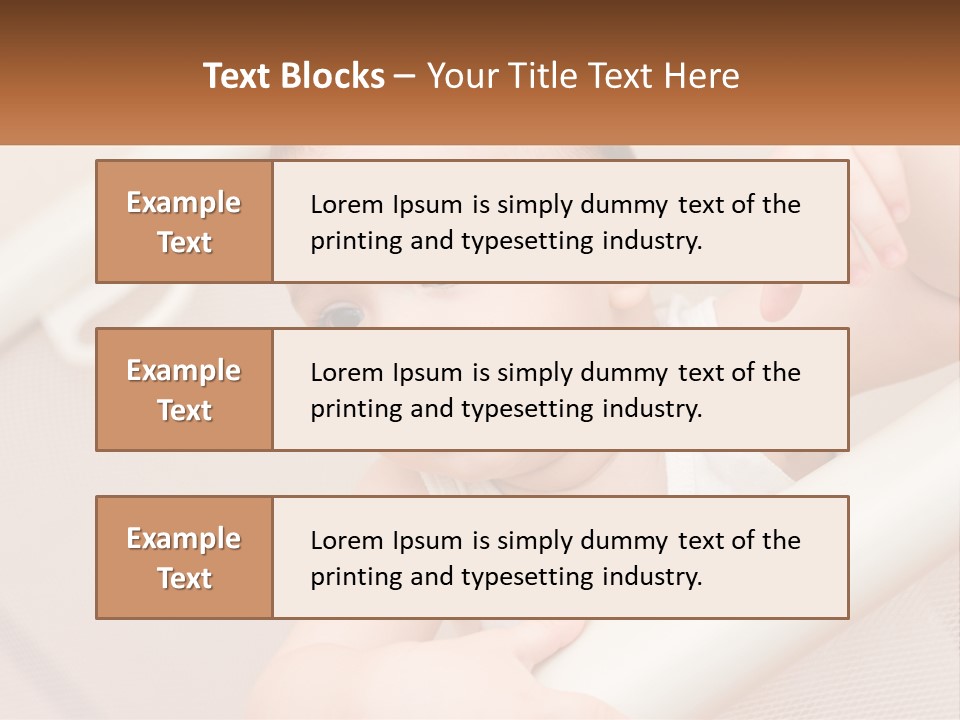 Text Blocks – Your Title Text Here

Example Text

Lorem Ipsum is simply dummy text of the printing and typesetting industry.

Example Text

Lorem Ipsum is simply dummy text of the printing and typesetting industry.

Example Text

Lorem Ipsum is simply dummy text of the printing and typesetting industry.